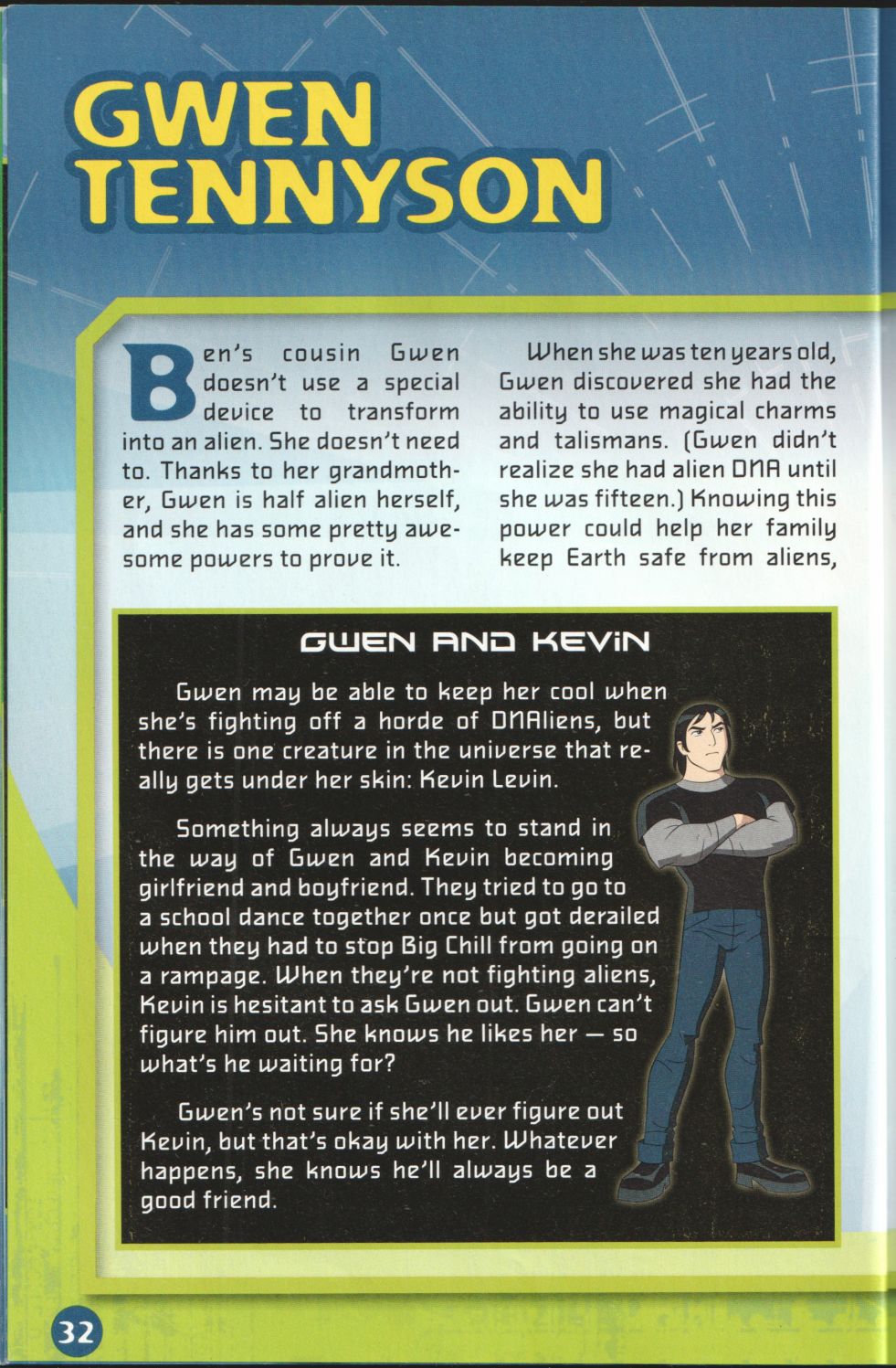 GWEN TENNYSON

Ben's cousin Gwen doesn't use a special device to transform into an alien. She doesn't need to. Thanks to her grandmother, Gwen is half alien herself, and she has some pretty awesome powers to prove it.

When she was ten years old, Gwen discovered she had the ability to use magical charms and talismans. (Gwen didn't realize she had alien DNA until she was fifteen.) Knowing this power could help her family keep Earth safe from aliens,

GWEN AND KEVIN

Gwen may be able to keep her cool when she's fighting off a horde of DNAliens, but there is one creature in the universe that really gets under her skin: Kevin Levin.

Something always seems to stand in the way of Gwen and Kevin becoming girlfriend and boyfriend. They tried to go to a school dance together once but got derailed when they had to stop Big Chill from going on a rampage. When they're not fighting aliens, Kevin is hesitant to ask Gwen out. Gwen can't figure him out. She knows he likes her — so what's he waiting for?

Gwen's not sure if she'll ever figure out Kevin, but that's okay with her. Whatever happens, she knows he'll always be a good friend.

32